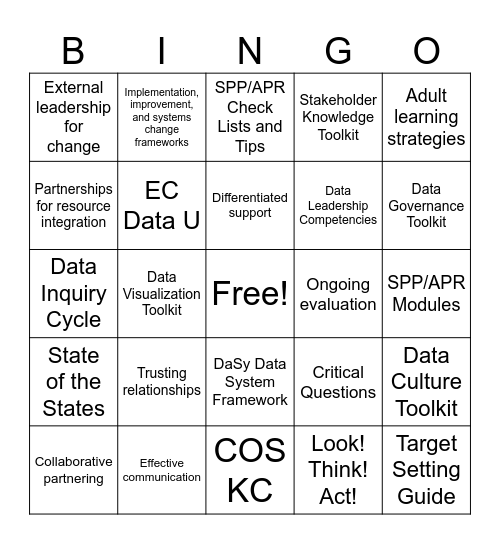 | B | I | N | G | O |
|---|---|---|---|---|
| External leadership for change | Implementation, improvement, and systems change frameworks | SPP/APR Check Lists and Tips | Stakeholder Knowledge Toolkit | Adult learning strategies |
| Partnerships for resource integration | EC Data U | Differentiated support | Data Leadership Competencies | Data Governance Toolkit |
| Data Inquiry Cycle | Data Visualization Toolkit | Free! | Ongoing evaluation | SPP/APR Modules |
| State of the States | Trusting relationships | DaSy Data System Framework | Critical Questions | Data Culture Toolkit |
| Collaborative partnering | Effective communication | COS KC | Look! Think! Act! | Target Setting Guide |